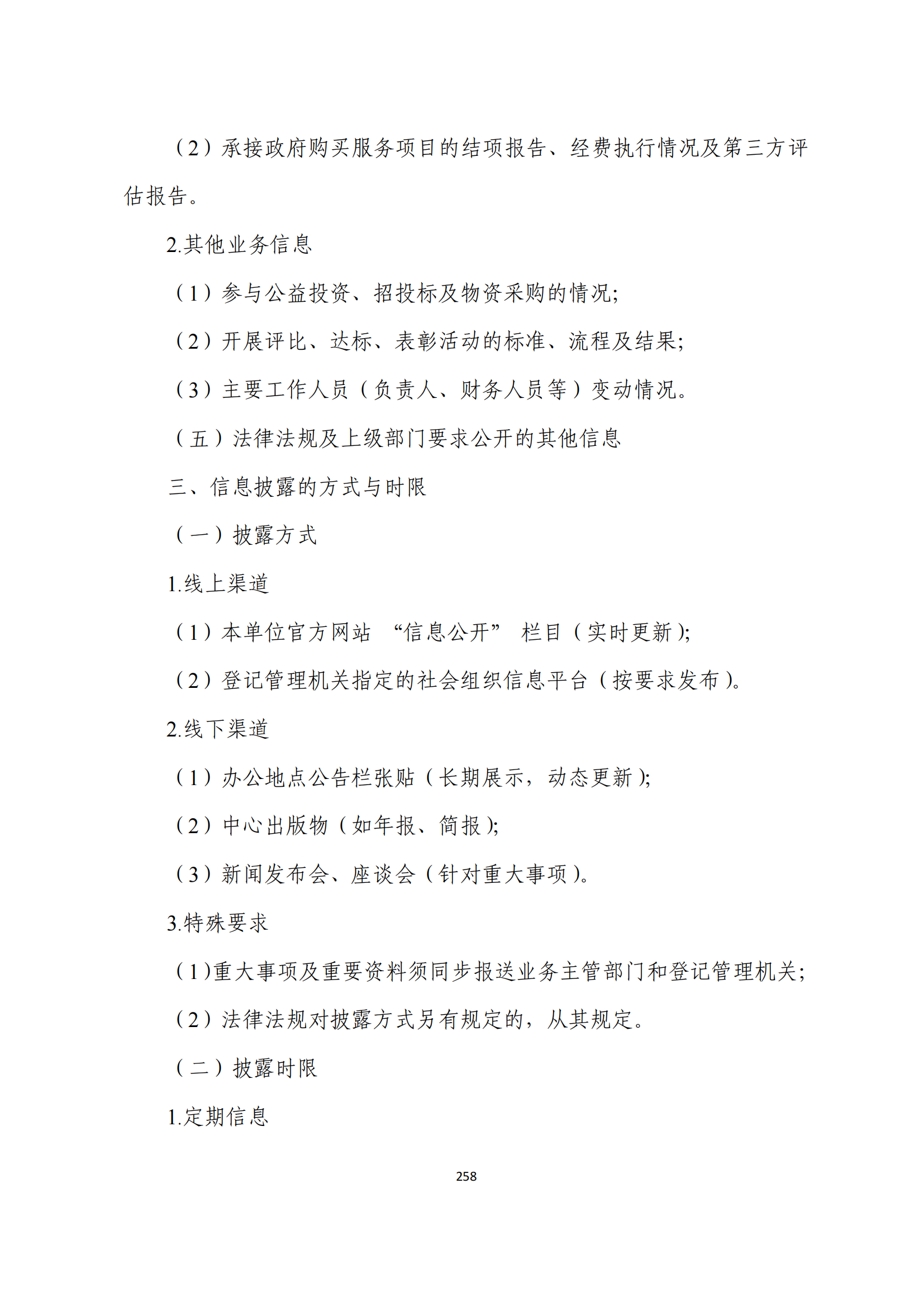 （2）承接政府购买服务项目的结项报告、经费执行情况及第三方评估报告。

2.其他业务信息

（1）参与公益投资、招投标及物资采购的情况;

（2）开展评比、达标、表彰活动的标准、流程及结果;

（3）主要工作人员（负责人、财务人员等）变动情况。

（五）法律法规及上级部门要求公开的其他信息

三、信息披露的方式与时限

（一）披露方式

1.线上渠道

（1）本单位官方网站 “信息公开” 栏目（实时更新）;

（2）登记管理机关指定的社会组织信息平台（按要求发布）。

2.线下渠道

（1）办公地点公告栏张贴（长期展示，动态更新）;

（2）中心出版物（如年报、简报）;

（3）新闻发布会、座谈会（针对重大事项）。

3.特殊要求

（1）重大事项及重要资料须同步报送业务主管部门和登记管理机关;

（2）法律法规对披露方式另有规定的，从其规定。

（二）披露时限

1.定期信息

258